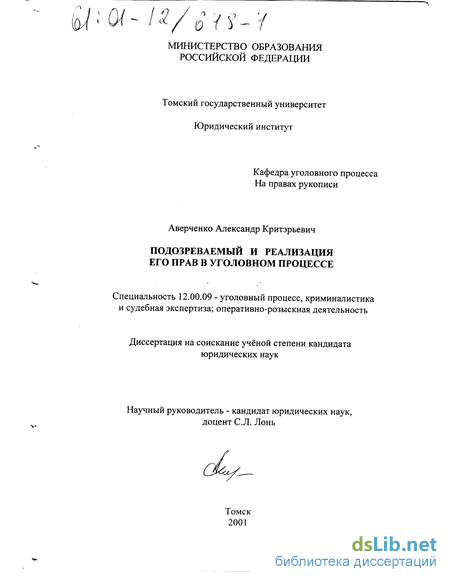 61:01-12/648-7

МИНИСТЕРСТВО ОБРАЗОВАНИЯ РОССИЙСКОЙ ФЕДЕРАЦИИ

Томский государственный университет

Юридический институт

Кафедра уголовного процесса
На правах рукописи

Аверченко Александр Критэрьевич

ПОДОЗРЕВАЕМЫЙ И РЕАЛИЗАЦИЯ ЕГО ПРАВ В УГОЛОВНОМ ПРОЦЕССЕ

Специальность 12.00.09 - уголовный процесс, криминалистика и судебная экспертиза; оперативно-розыскная деятельность

Диссертация на соискание учёной степени кандидата юридических наук

Научный руководитель - кандидат юридических наук, доцент С.Л. Лонь

Томск
2001

dsLib.net
библиотека диссертаций